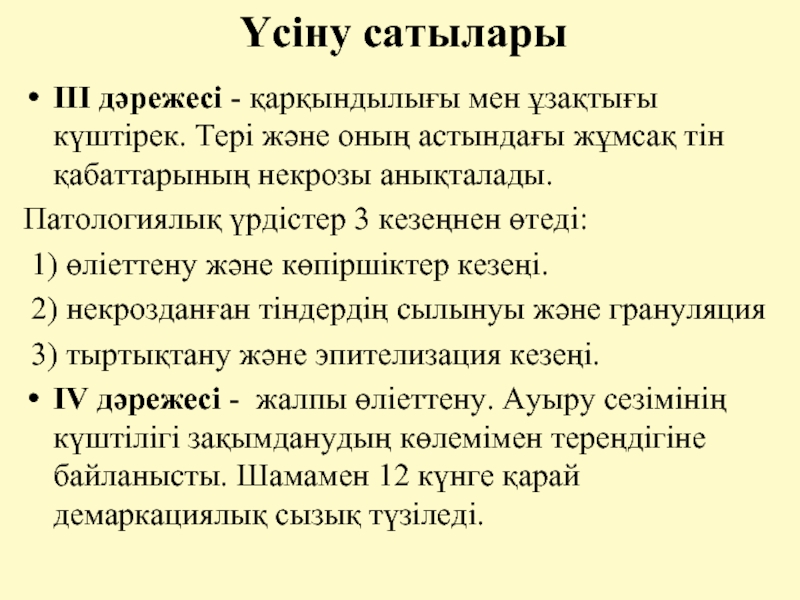 Үсіну сатылары

• III дәрежесі - қарқындылығы мен ұзақтығы күштірек. Тері және оның астындағы жұмсақ тін қабаттарының некрозы анықталады.

Патологиялық үрдістер 3 кезеңнен өтеді:

1) өліеттену және көпіршіктер кезеңі.

2) некрозданған тіндердің сылынуы және грануляция

3) тыртықтану және эпителизация кезеңі.

• IV дәрежесі - жалпы өліеттену. Ауыру сезімінің күштілігі зақымданудың көлемімен тереңдігіне байланысты. Шамамен 12 күнге қарай демаркациялық сызық түзіледі.